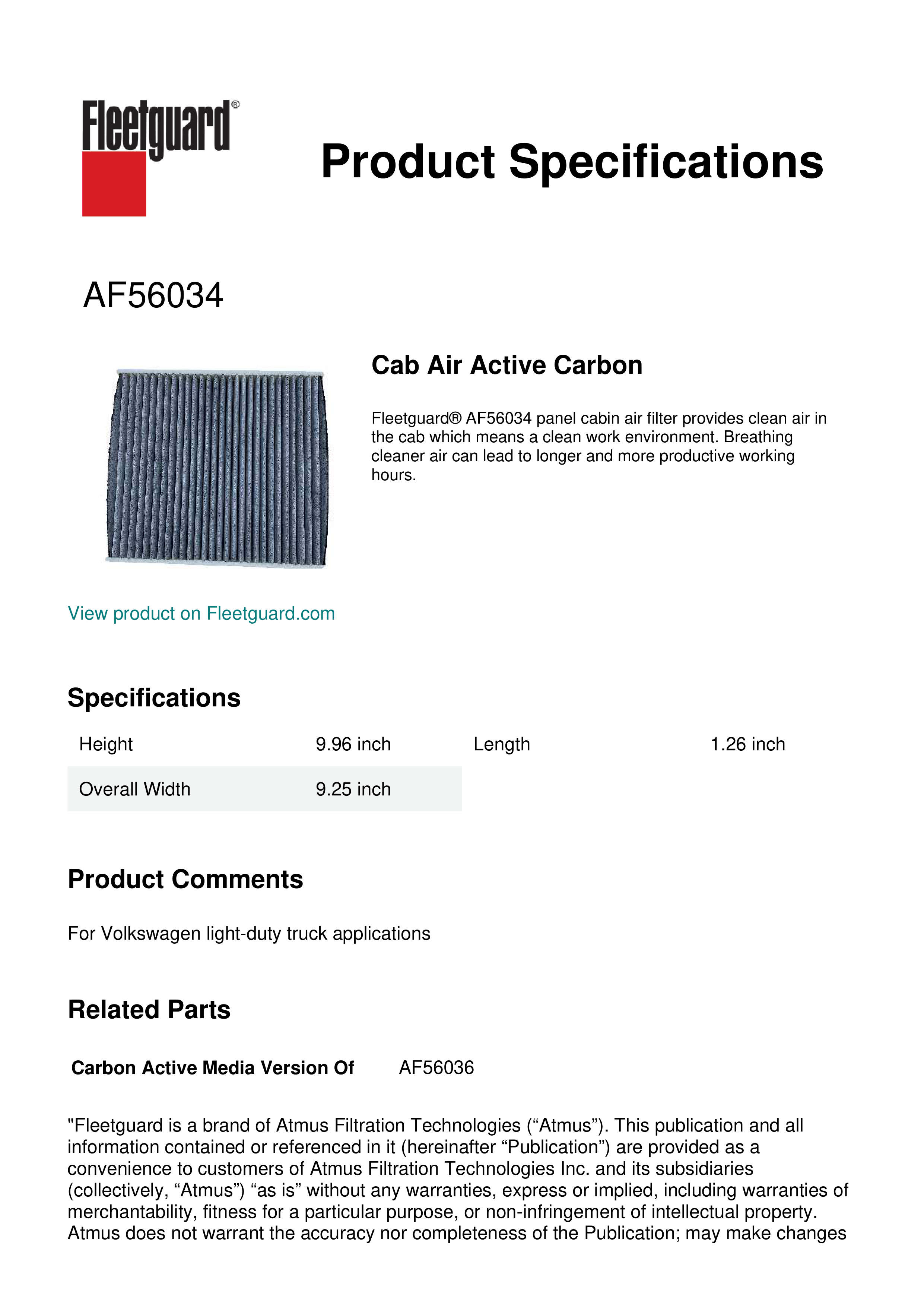 Fleetguard®

Product Specifications

AF56034

Cab Air Active Carbon

Fleetguard® AF56034 panel cabin air filter provides clean air in the cab which means a clean work environment. Breathing cleaner air can lead to longer and more productive working hours.

View product on Fleetguard.com

Specifications

Height 9.96 inch Length 1.26 inch

Overall Width 9.25 inch

Product Comments

For Volkswagen light-duty truck applications

Related Parts

Carbon Active Media Version Of AF56036

"Fleetguard is a brand of Atmus Filtration Technologies ("Atmus"). This publication and all information contained or referenced in it (hereinafter "Publication") are provided as a convenience to customers of Atmus Filtration Technologies Inc. and its subsidiaries (collectively, "Atmus") "as is" without any warranties, express or implied, including warranties of merchantability, fitness for a particular purpose, or non-infringement of intellectual property. Atmus does not warrant the accuracy nor completeness of the Publication; may make changes